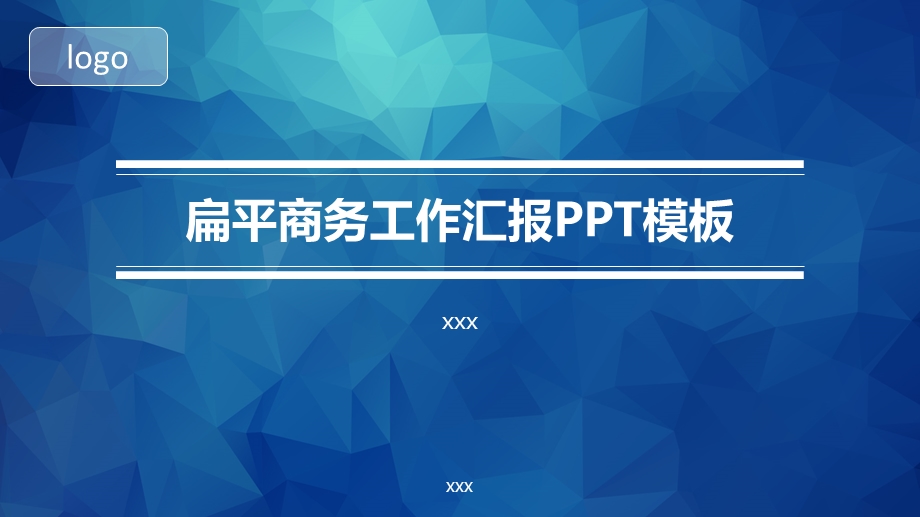 logo

扁平商务工作汇报PPT模板

xxx

xxx